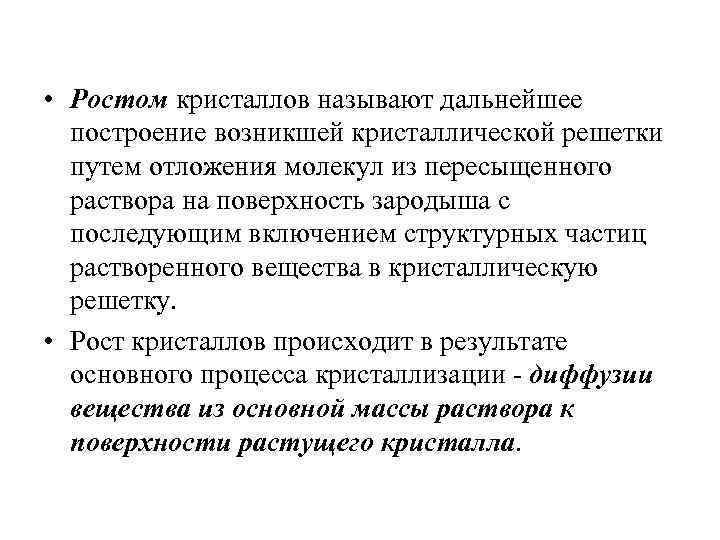 • Ростом кристаллов называют дальнейшее построение возникшей кристаллической решетки путем отложения молекул из пересыщенного раствора на поверхность зародыша с последующим включением структурных частиц растворенного вещества в кристаллическую решетку.

• Рост кристаллов происходит в результате основного процесса кристаллизации - диффузии вещества из основной массы раствора к поверхности растущего кристалла.